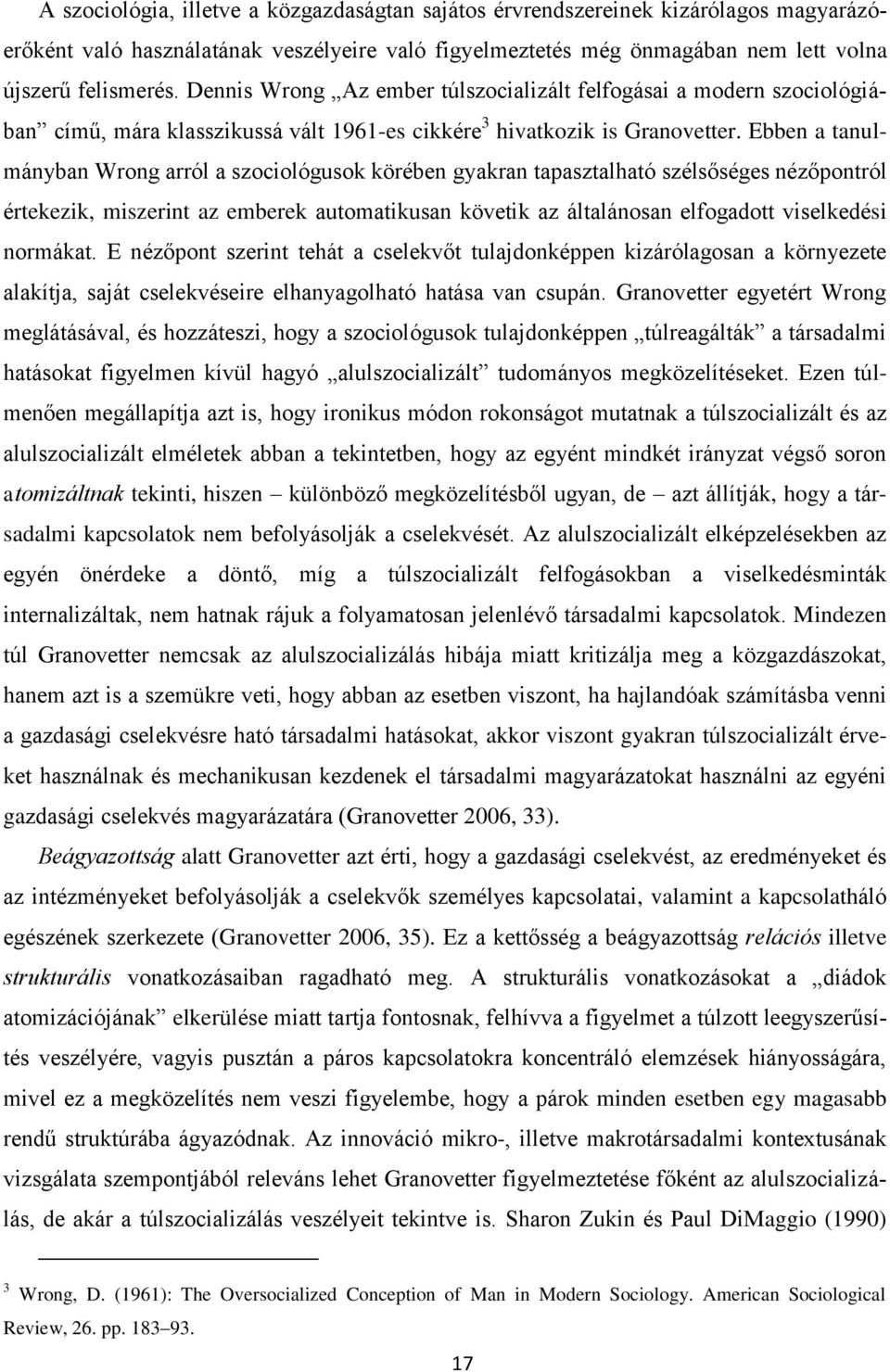 A szociológia, illetve a közgazdaságtan sajátos érvrendszereinek kizárólagos magyarázóerőként való használatának veszélyeire való figyelmeztetés még önmagában nem lett volna újszerű felismerés. Dennis Wrong „Az ember túlszocializált felfogásai a modern szociológiában” című, mára klasszikussá vált 1961-es cikkére$^3$ hivatkozik is Granovetter. Ebben a tanulmányban Wrong arról a szociológusok körében gyakran tapasztalható szélsőséges nézőpontról értekezik, miszerint az emberek automatikusan követik az általánosan elfogadott viselkedési normákat. E nézőpont szerint tehát a cselekvőt tulajdonképpen kizárólagosan a környezete alakítja, saját cselekvéseire elhanyagolható hatása van csupán. Granovetter egyetért Wrong meglátásával, és hozzáteszi, hogy a szociológusok tulajdonképpen „túlreagálták” a társadalmi hatásokat figyelmen kívül hagyó „alulszocializált” tudományos megközelítéseket. Ezen túlmenően megállapítja azt is, hogy ironikus módon rokonságot mutatnak a túlszocializált és az alulszocializált elméletek abban a tekintetben, hogy az egyént mindkét irányzat végső soron atomizáltnak tekinti, hiszen – különböző megközelítésből ugyan, de – azt állítják, hogy a társadalmi kapcsolatok nem befolyásolják a cselekvését. Az alulszocializált elképzelésekben az egyén önérdeke a döntő, míg a túlszocializált felfogásokban a viselkedésminták internalizáltak, nem hatnak rájuk a folyamatosan jelenlévő társadalmi kapcsolatok. Mindezen túl Granovetter nemcsak az alulszocializálás hibája miatt kritizálja meg a közgazdászokat, hanem azt is a szemükre veti, hogy abban az esetben viszont, ha hajlandóak számításba venni a gazdasági cselekvésre ható társadalmi hatásokat, akkor viszont gyakran túlszocializált érveket használnak és mechanikusan kezdenek el társadalmi magyarázatokat használni az egyéni gazdasági cselekvés magyarázatára (Granovetter 2006, 33).

Beágyazottság alatt Granovetter azt érti, hogy a gazdasági cselekvést, az eredményeket és az intézményeket befolyásolják a cselekvők személyes kapcsolatai, valamint a kapcsolatháló egészének szerkezete (Granovetter 2006, 35). Ez a kettősség a beágyazottság relációs illetve strukturális vonatkozásaiban ragadható meg. A strukturális vonatkozásokat a „diádok atomizációjának” elkerülése miatt tartja fontosnak, felhívva a figyelmet a túlzott leegyszerűsítés veszélyére, vagyis pusztán a páros kapcsolatokra koncentráló elemzések hiányosságára, mivel ez a megközelítés nem veszi figyelembe, hogy a párok minden esetben egy magasabb rendű struktúrába ágyazódnak. Az innováció mikro-, illetve makrotársadalmi kontextusának vizsgálata szempontjából releváns lehet Granovetter figyelmeztetése főként az alulszocializálás, de akár a túlszocializálás veszélyeit tekintve is. Sharon Zukin és Paul DiMaggio (1990)

$^3$ Wrong, D. (1961): The Oversocialized Conception of Man in Modern Sociology. American Sociological Review, 26. pp. 183–93.

17